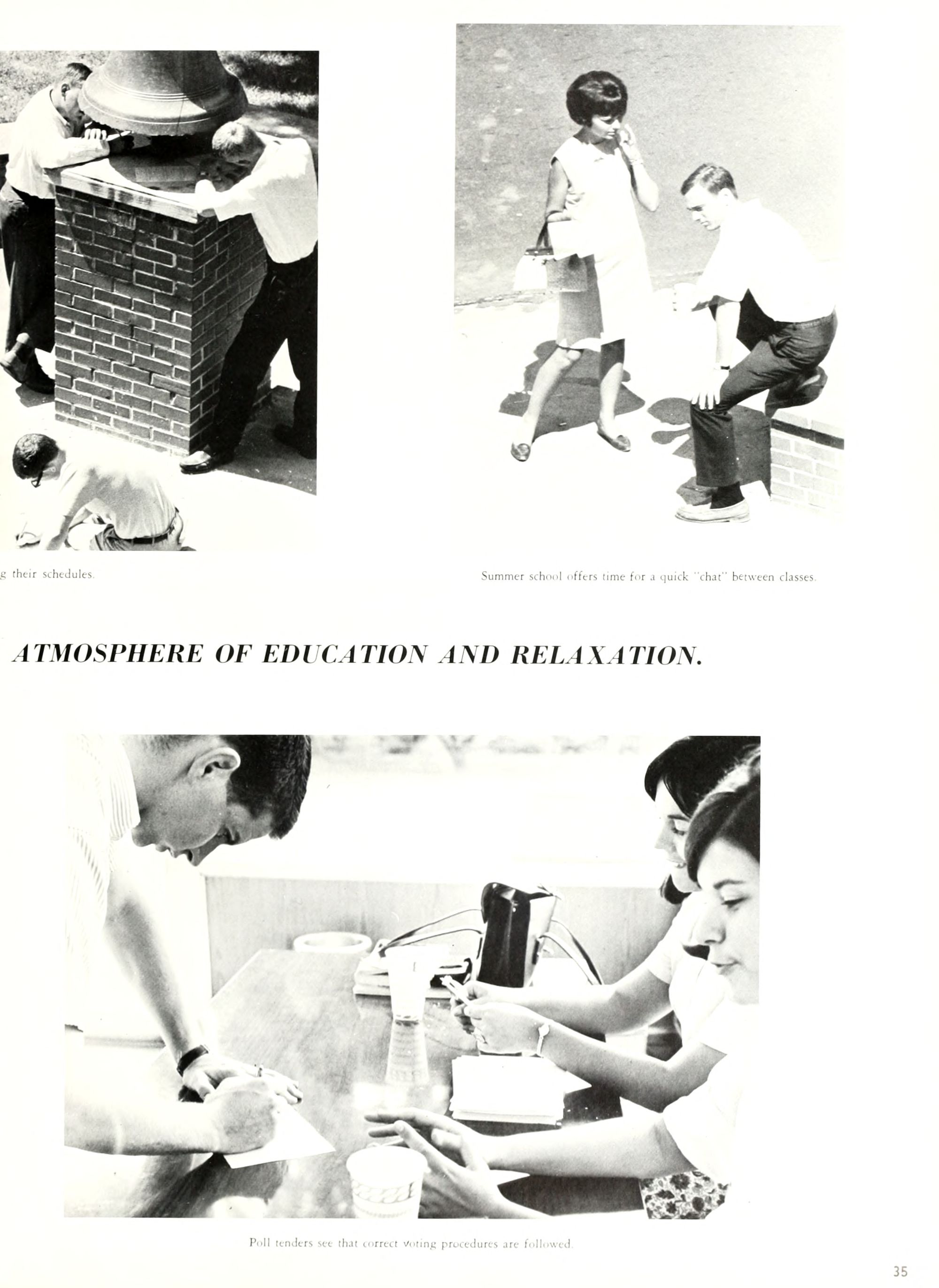 g their schedules.

Summer school offers time for a quick "chat" between classes.

ATMOSPHERE OF EDUCATION AND RELAXATION.

Poll tenders see that correct voting procedures are followed.

35